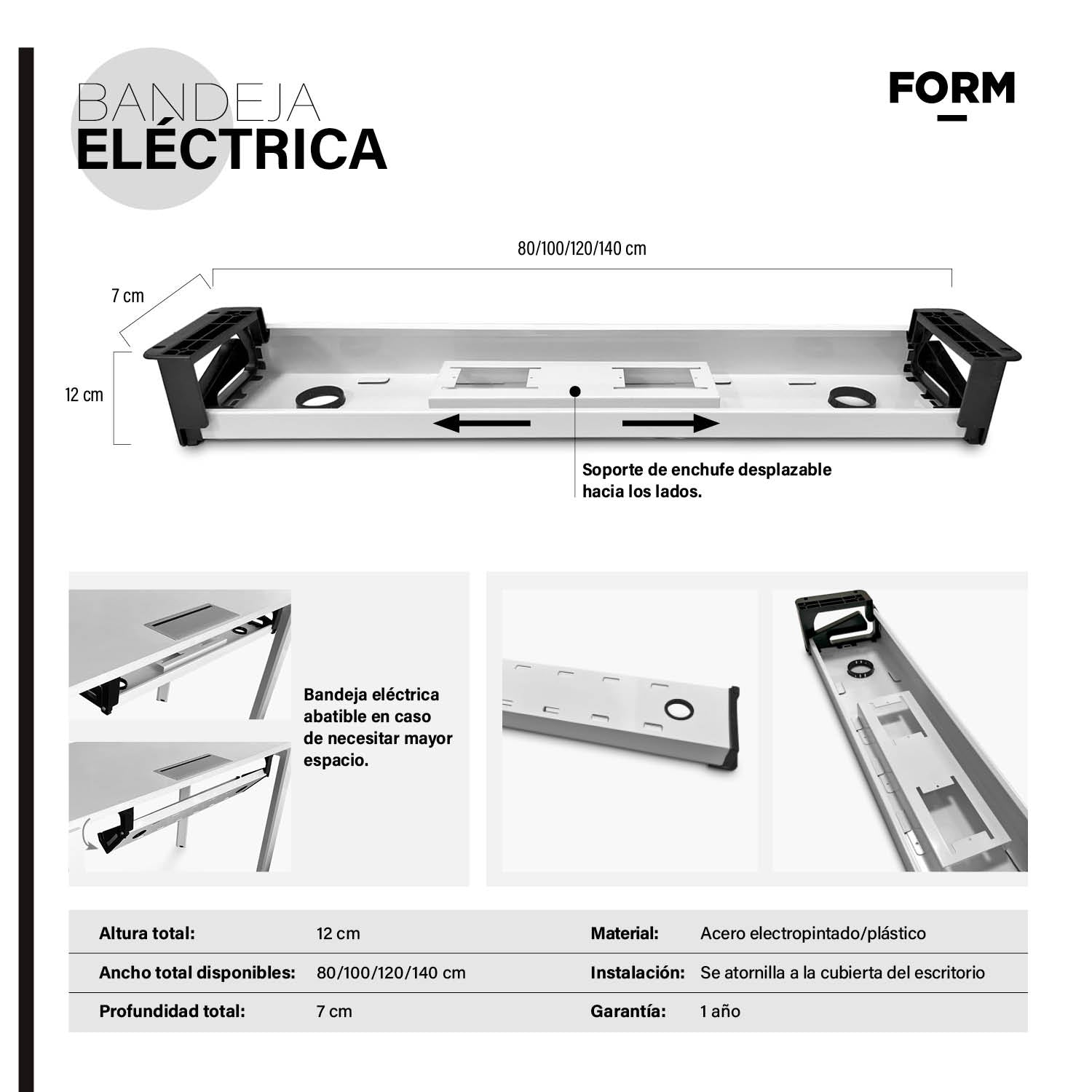 BANDEJA
ELÉCTRICA

FORM

80/100/120/140 cm

7 cm

12 cm

Soporte de enchufe desplazable hacia los lados.

Bandeja eléctrica abatible en caso de necesitar mayor espacio.

| Altura total: | 12 cm | Material: | Acero electropintado/plástico |
|---|---|---|---|
| Ancho total disponibles: | 80/100/120/140 cm | Instalación: | Se atornilla a la cubierta del escritorio |
| Profundidad total: | 7 cm | Garantía: | 1 año |